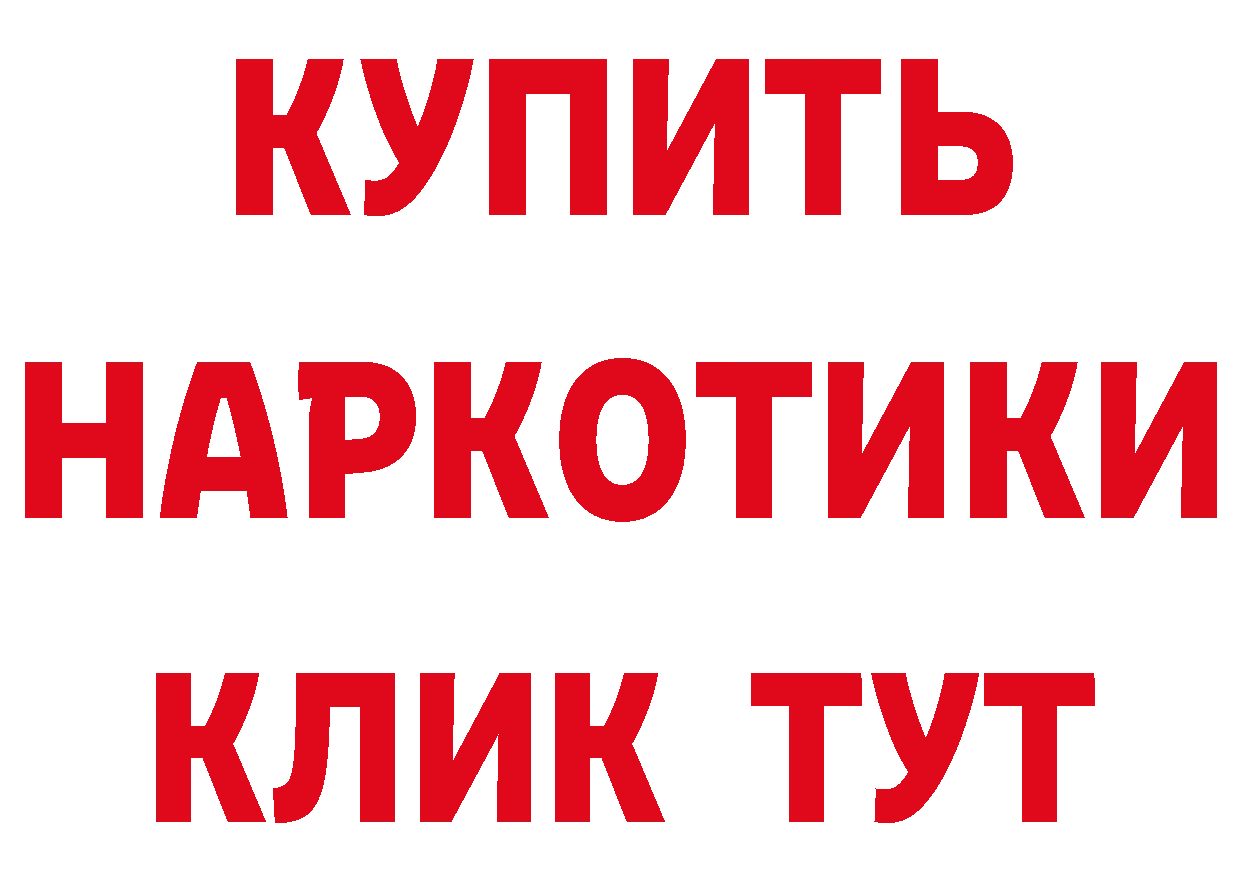 КУПИТЬ
НАРКОТИКИ
КЛИК ТУТ